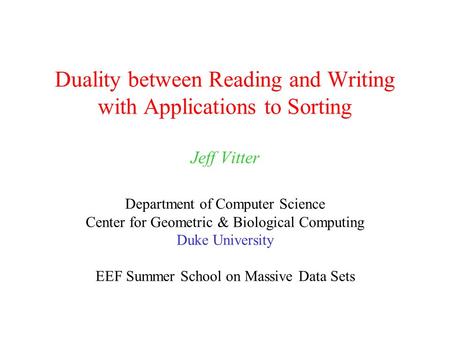 Duality between Reading and Writing with Applications to Sorting

Jeff Vitter

Department of Computer Science
Center for Geometric & Biological Computing
Duke University

EEF Summer School on Massive Data Sets